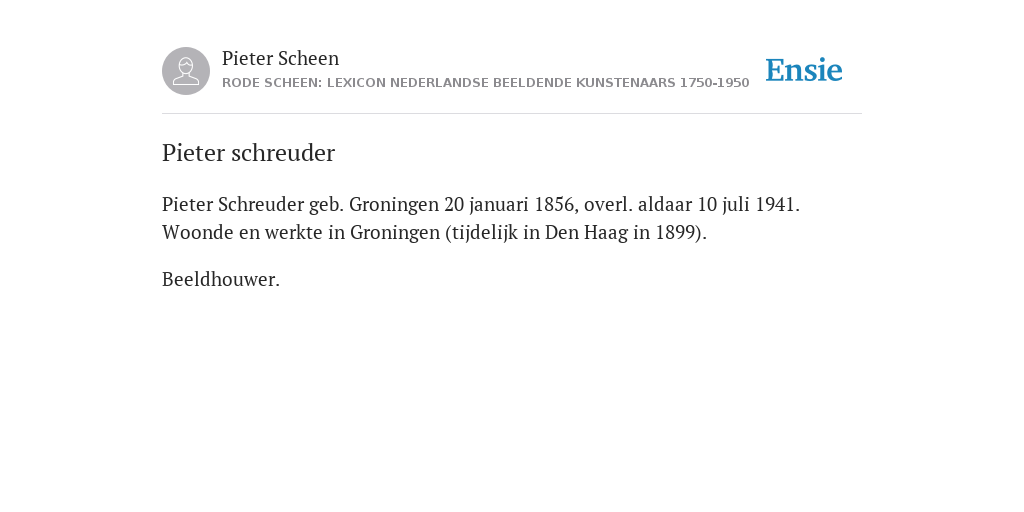 Pieter Scheen
RODE SCHEEN: LEXICON NEDERLANDSE BEELDENDE KUNSTENAARS 1750-1950

Ensie

Pieter schreuder

Pieter Schreuder geb. Groningen 20 januari 1856, overl. aldaar 10 juli 1941. Woonde en werkte in Groningen (tijdelijk in Den Haag in 1899).

Beeldhouwer.